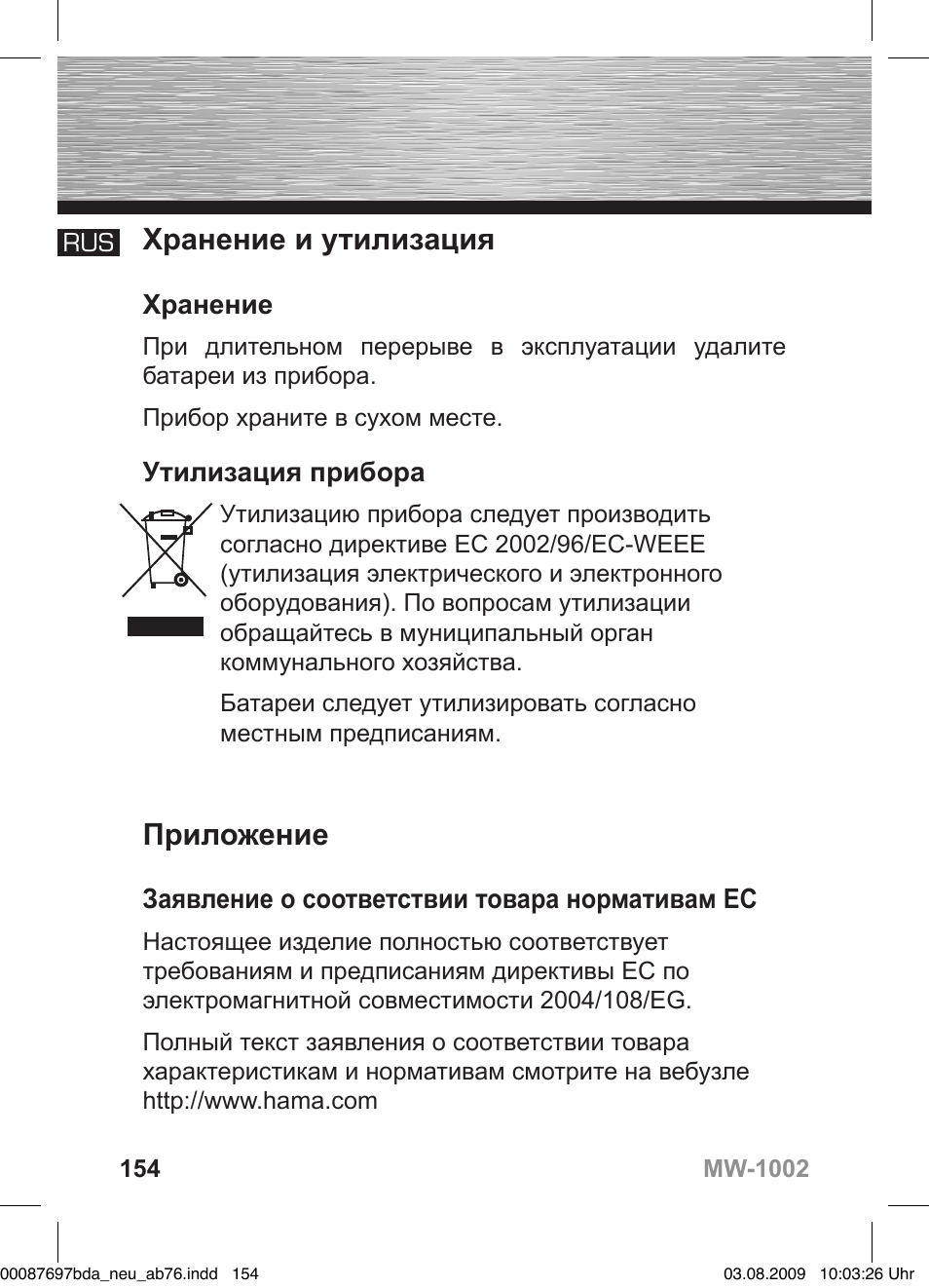 RUS Хранение и утилизация

Хранение

При длительном перерыве в эксплуатации удалите батареи из прибора.

Прибор храните в сухом месте.

Утилизация прибора

Утилизацию прибора следует производить согласно директиве ЕС 2002/96/EC-WEEE (утилизация электрического и электронного оборудования). По вопросам утилизации обращайтесь в муниципальный орган коммунального хозяйства.

Батареи следует утилизировать согласно местным предписаниям.

Приложение

Заявление о соответствии товара нормативам ЕС

Настоящее изделие полностью соответствует требованиям и предписаниям директивы ЕС по электромагнитной совместимости 2004/108/EG.

Полный текст заявления о соответствии товара характеристикам и нормативам смотрите на вебузле http://www.hama.com

154 MW-1002

00087697bda_neu_ab76.indd 154 03.08.2009 10:03:26 Uhr